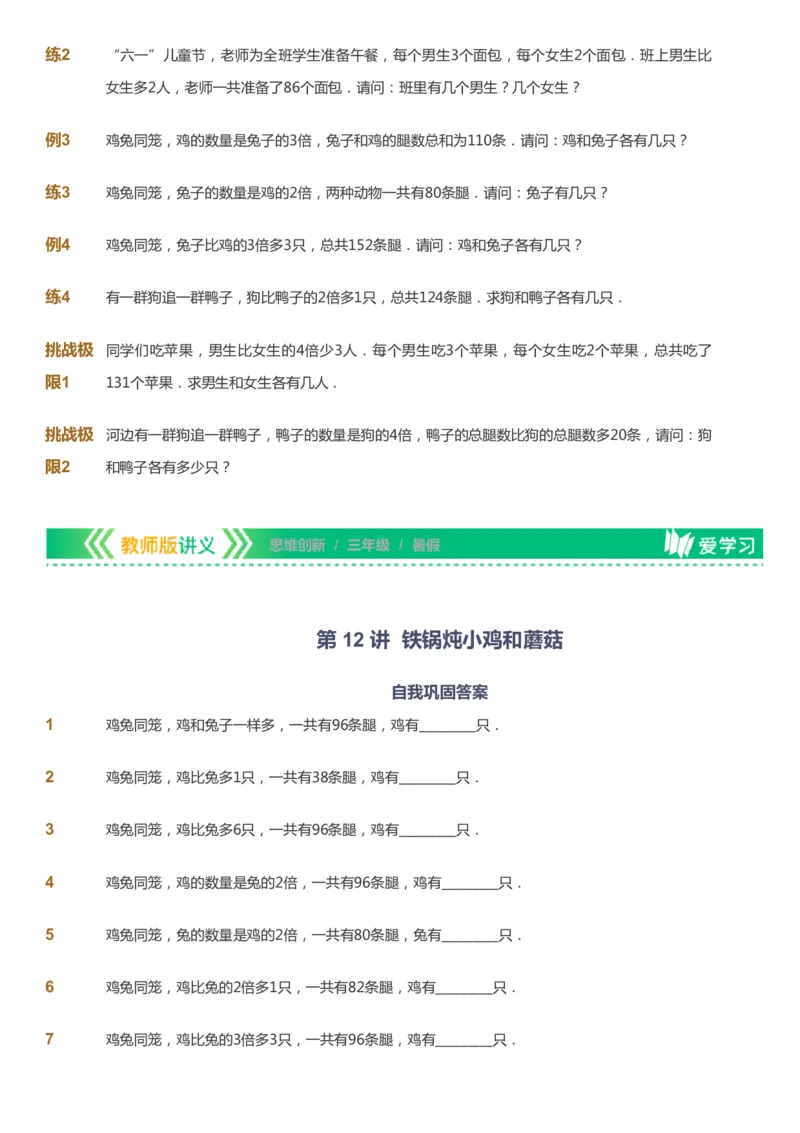 练2 “六一”儿童节，老师为全班学生准备午餐，每个男生3个面包，每个女生2个面包．班上男生比女生多2人，老师一共准备了86个面包．请问：班里有几个男生？几个女生？

例3 鸡兔同笼，鸡的数量是兔子的3倍，兔子和鸡的腿数总和为110条．请问：鸡和兔子各有几只？

练3 鸡兔同笼，兔子的数量是鸡的2倍，两种动物一共有80条腿．请问：兔子有几只？

例4 鸡兔同笼，兔子比鸡的3倍多3只，总共152条腿．请问：鸡和兔子各有几只？

练4 有一群狗追一群鸭子，狗比鸭子的2倍多1只，总共124条腿．求狗和鸭子各有几只．

挑战极限1 同学们吃苹果，男生比女生的4倍少3人．每个男生吃3个苹果，每个女生吃2个苹果，总共吃了131个苹果．求男生和女生各有几人．

挑战极限2 河边有一群狗追一群鸭子，鸭子的数量是狗的4倍，鸭子的总腿数比狗的总腿数多20条，请问：狗和鸭子各有多少只？

教师版讲义 思维创新 / 三年级 / 暑假 爱学习

第 12 讲 铁锅炖小鸡和蘑菇

自我巩固答案

1 鸡兔同笼，鸡和兔子一样多，一共有96条腿，鸡有________只．

2 鸡兔同笼，鸡比兔多1只，一共有38条腿，鸡有________只．

3 鸡兔同笼，鸡比兔多6只，一共有96条腿，鸡有________只．

4 鸡兔同笼，鸡的数量是兔的2倍，一共有96条腿，鸡有________只．

5 鸡兔同笼，兔的数量是鸡的2倍，一共有80条腿，兔有________只．

6 鸡兔同笼，鸡比兔的2倍多1只，一共有82条腿，鸡有________只．

7 鸡兔同笼，鸡比兔的3倍多3只，一共有96条腿，鸡有________只．